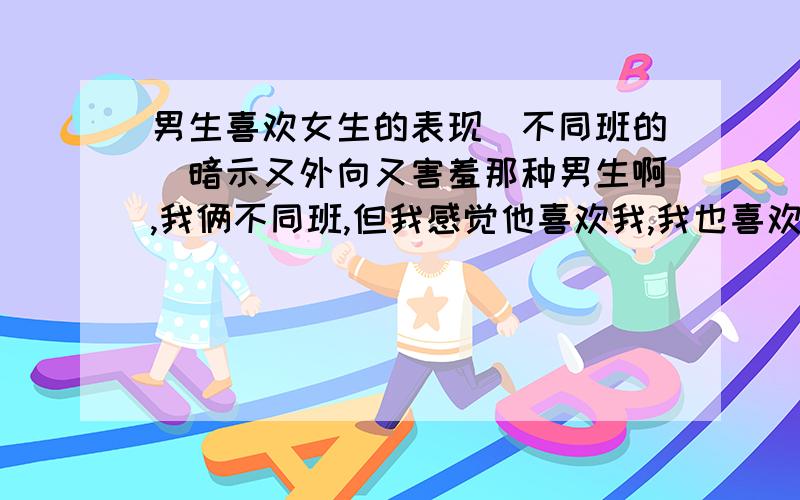 男生喜欢女生的表现（不同班的）暗示又外向又害羞那种男生啊,我俩不同班,但我感觉他喜欢我,我也喜欢